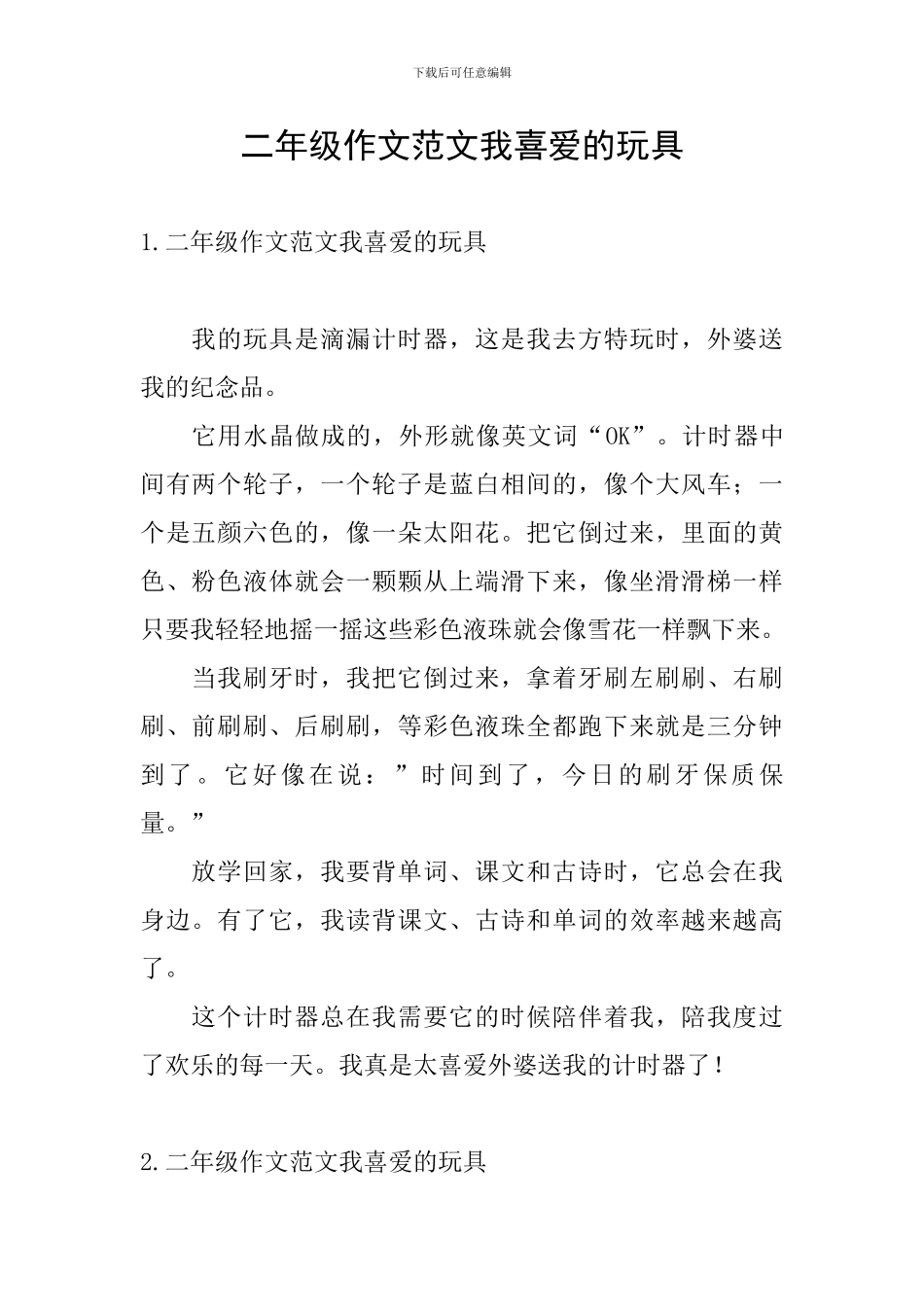 下载后可任意编辑

二年级作文范文我喜爱的玩具

1.二年级作文范文我喜爱的玩具

我的玩具是滴漏计时器，这是我去方特玩时，外婆送我的纪念品。

它用水晶做成的，外形就像英文词“OK”。计时器中间有两个轮子，一个轮子是蓝白相间的，像个大风车；一个是五颜六色的，像一朵太阳花。把它倒过来，里面的黄色、粉色液体就会一颗颗从上端滑下来，像坐滑滑梯一样只要我轻轻地摇一摇这些彩色液珠就会像雪花一样飘下来。

当我刷牙时，我把它倒过来，拿着牙刷左刷刷、右刷刷、前刷刷、后刷刷，等彩色液珠全都跑下来就是三分钟到了。它好像在说：”时间到了，今日的刷牙保质保量。”

放学回家，我要背单词、课文和古诗时，它总会在我身边。有了它，我读背课文、古诗和单词的效率越来越高了。

这个计时器总在我需要它的时候陪伴着我，陪我度过了欢乐的每一天。我真是太喜爱外婆送我的计时器了！

2.二年级作文范文我喜爱的玩具